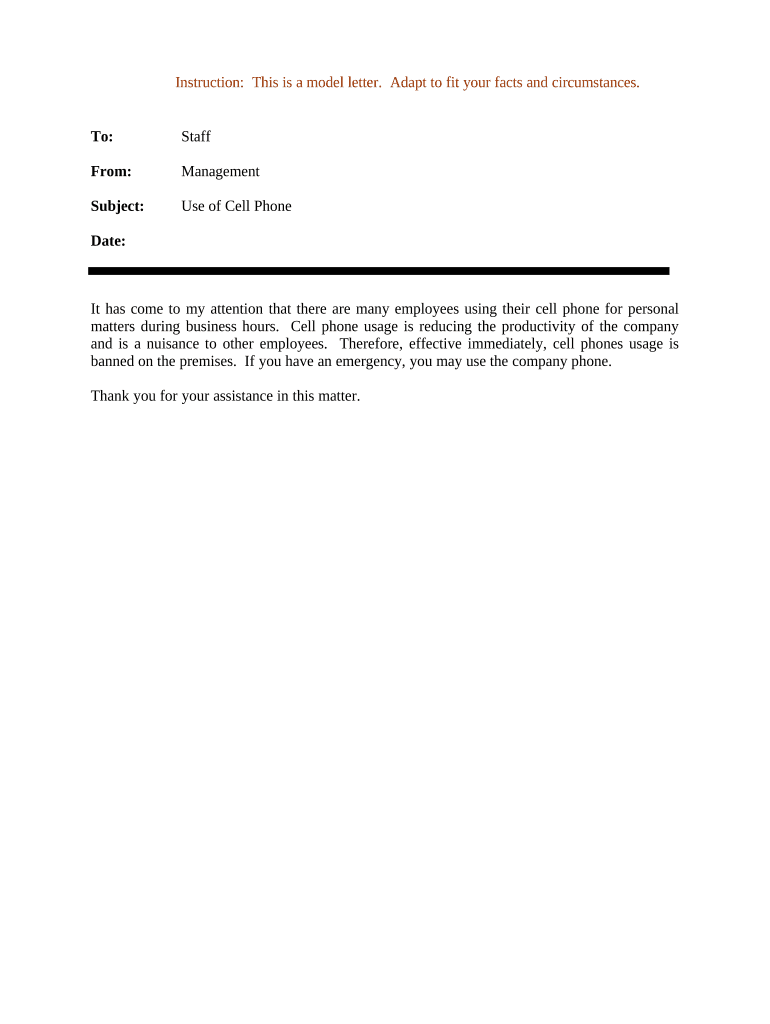 Instruction: This is a model letter. Adapt to fit your facts and circumstances.

To: Staff

From: Management

Subject: Use of Cell Phone

Date:

It has come to my attention that there are many employees using their cell phone for personal matters during business hours. Cell phone usage is reducing the productivity of the company and is a nuisance to other employees. Therefore, effective immediately, cell phones usage is banned on the premises. If you have an emergency, you may use the company phone.

Thank you for your assistance in this matter.